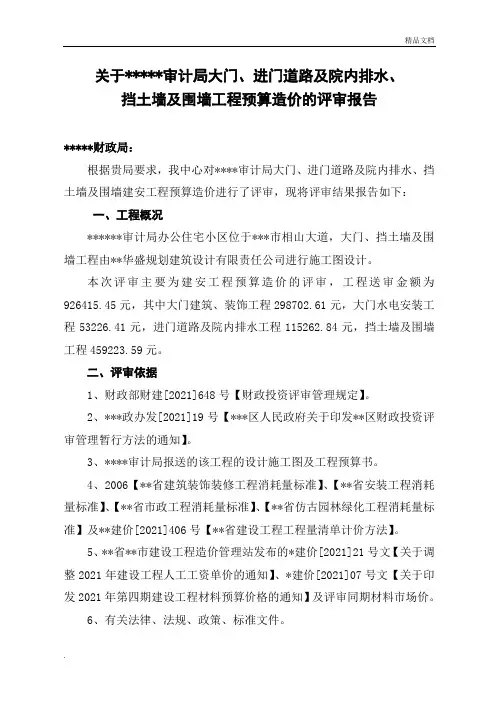 精品文档

关于*****审计局大门、进门道路及院内排水、挡土墙及围墙工程预算造价的评审报告

*****财政局：

根据贵局要求，我中心对****审计局大门、进门道路及院内排水、挡土墙及围墙建安工程预算造价进行了评审，现将评审结果报告如下：

一、工程概况

******审计局办公住宅小区位于***市相山大道，大门、挡土墙及围墙工程由**华盛规划建筑设计有限责任公司进行施工图设计。

本次评审主要为建安工程预算造价的评审，工程送审金额为926415.45元，其中大门建筑、装饰工程298702.61元，大门水电安装工程53226.41元，进门道路及院内排水工程115262.84元，挡土墙及围墙工程459223.59元。

二、评审依据

1、财政部财建[2021]648号【财政投资评审管理规定】。

2、***政办发[2021]19号【***区人民政府关于印发**区财政投资评审管理暂行方法的通知】。

3、****审计局报送的该工程的设计施工图及工程预算书。

4、2006【**省建筑装饰装修工程消耗量标准】、【**省安装工程消耗量标准】、【**省市政工程消耗量标准】、【**省仿古园林绿化工程消耗量标准】及**建价[2021]406号【**省建设工程工程量清单计价方法】。

5、**省**市建设工程造价管理站发布的*建价[2021]21号文【关于调整2021年建设工程人工工资单价的通知】、*建价[2021]07号文【关于印发2021年第四期建设工程材料预算价格的通知】及评审同期材料市场价。

6、有关法律、法规、政策、标准文件。

.